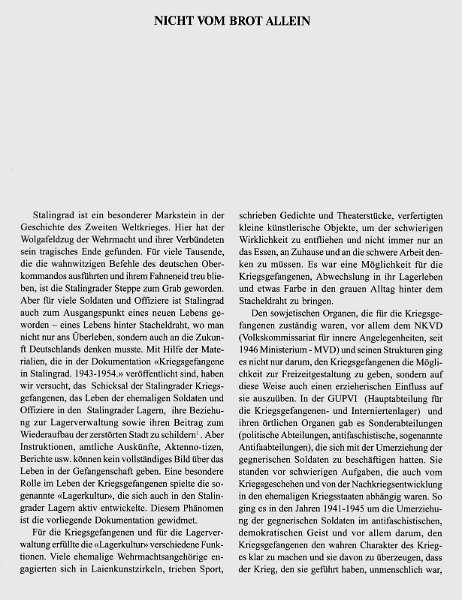 NICHT VOM BROT ALLEIN

Stalingrad ist ein besonderer Markstein in der Geschichte des Zweiten Weltkrieges. Hier hat der Wolgafeldzug der Wehrmacht und ihrer Verbündeten sein tragisches Ende gefunden. Für viele Tausende, die die wahnwitzigen Befehle des deutschen Oberkommandos ausführten und ihrem Fahneneid treu blieben, ist die Stalingrader Steppe zum Grab geworden. Aber für viele Soldaten und Offiziere ist Stalingrad auch zum Ausgangspunkt eines neuen Lebens geworden – eines Lebens hinter Stacheldraht, wo man nicht nur ans Überleben, sondern auch an die Zukunft Deutschlands denken musste. Mit Hilfe der Materialien, die in der Dokumentation «Kriegsgefangene in Stalingrad. 1943-1954.» veröffentlicht sind, haben wir versucht, das Schicksal der Stalingrader Kriegsgefangenen, das Leben der ehemaligen Soldaten und Offiziere in den Stalingrader Lagern, ihre Beziehung zur Lagerverwaltung sowie ihren Beitrag zum Wiederaufbau der zerstörten Stadt zu schildern$^1$. Aber Instruktionen, amtliche Auskünfte, Aktenno-tizen, Berichte usw. können kein vollständiges Bild über das Leben in der Gefangenschaft geben. Eine besondere Rolle im Leben der Kriegsgefangenen spielte die sogenannte «Lagerkultur», die sich auch in den Stalingrader Lagern aktiv entwickelte. Diesem Phänomen ist die vorliegende Dokumentation gewidmet.

Für die Kriegsgefangenen und für die Lagerverwaltung erfüllte die «Lagerkultur» verschiedene Funktionen. Viele ehemalige Wehrmachtsangehörige engagierten sich in Laienkunstzirkeln, trieben Sport, schrieben Gedichte und Theaterstücke, verfertigten kleine künstlerische Objekte, um der schwierigen Wirklichkeit zu entfliehen und nicht immer nur an das Essen, an Zuhause und an die schwere Arbeit denken zu müssen. Es war eine Möglichkeit für die Kriegsgefangenen, Abwechslung in ihr Lagerleben und etwas Farbe in den grauen Alltag hinter dem Stacheldraht zu bringen.

Den sowjetischen Organen, die für die Kriegsgefangenen zuständig waren, vor allem dem NKVD (Volkskommissariat für innere Angelegenheiten, seit 1946 Ministerium - MVD) und seinen Strukturen ging es nicht nur darum, den Kriegsgefangenen die Möglichkeit zur Freizeitgestaltung zu geben, sondern auf diese Weise auch einen erzieherischen Einfluss auf sie auszuüben. In der GUPVI (Hauptabteilung für die Kriegsgefangenen- und Interniertenlager) und ihren örtlichen Organen gab es Sonderabteilungen (politische Abteilungen, antifaschistische, sogenannte Antifaabteilungen), die sich mit der Umerziehung der gegnerischen Soldaten zu beschäftigen hatten. Sie standen vor schwierigen Aufgaben, die auch vom Kriegsgeschehen und von der Nachkriegsentwicklung in den ehemaligen Kriegsstaaten abhängig waren. So ging es in den Jahren 1941-1945 um die Umerziehung der gegnerischen Soldaten im antifaschistischen, demokratischen Geist und vor allem darum, den Kriegsgefangenen den wahren Charakter des Krieges klar zu machen und sie davon zu überzeugen, dass der Krieg, den sie geführt haben, unmenschlich war,